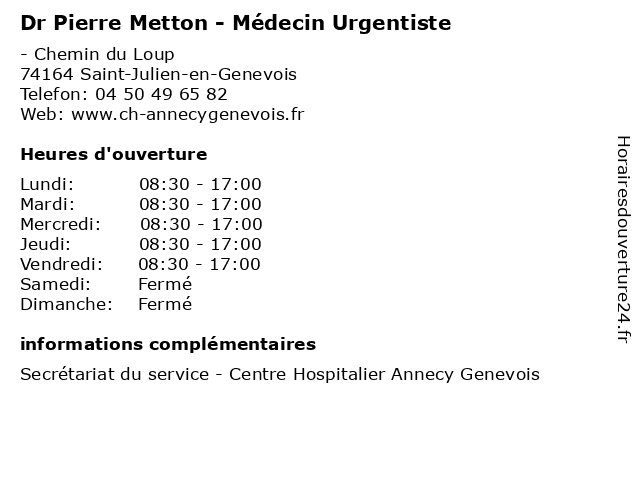 Dr Pierre Metton - Médecin Urgentiste

- Chemin du Loup
74164 Saint-Julien-en-Genevois
Telefon: 04 50 49 65 82
Web: www.ch-annecygenevois.fr

Heures d'ouverture

| | |
|---|---|
| Lundi: | 08:30 - 17:00 |
| Mardi: | 08:30 - 17:00 |
| Mercredi: | 08:30 - 17:00 |
| Jeudi: | 08:30 - 17:00 |
| Vendredi: | 08:30 - 17:00 |
| Samedi: | Fermé |
| Dimanche: | Fermé |

informations complémentaires

Secrétariat du service - Centre Hospitalier Annecy Genevois

Horairesdouverture24.fr